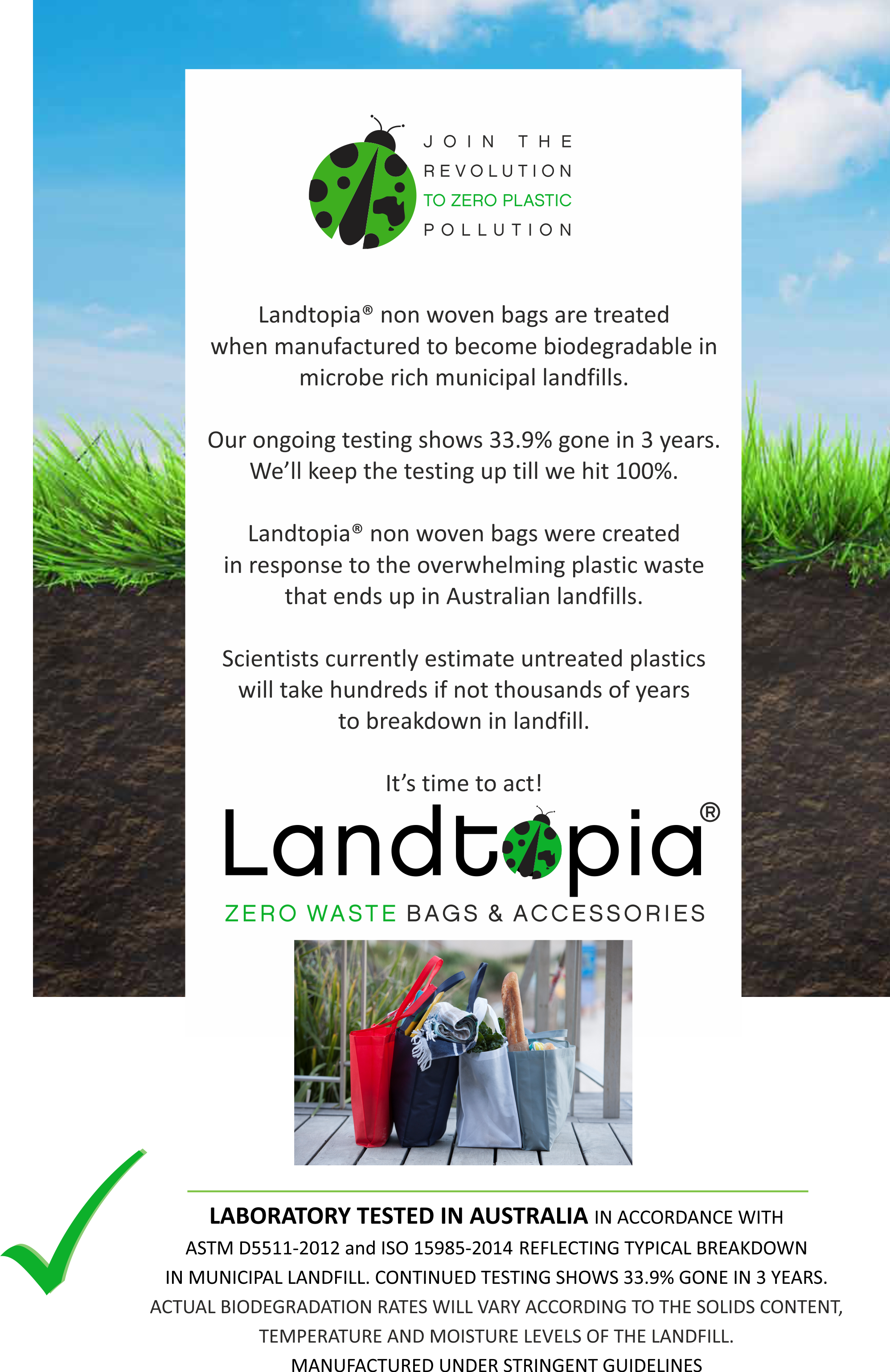 JOIN THE REVOLUTION TO ZERO PLASTIC POLLUTION

Landtopia® non woven bags are treated when manufactured to become biodegradable in microbe rich municipal landfills.

Our ongoing testing shows 33.9% gone in 3 years. We'll keep the testing up till we hit 100%.

Landtopia® non woven bags were created in response to the overwhelming plastic waste that ends up in Australian landfills.

Scientists currently estimate untreated plastics will take hundreds if not thousands of years to breakdown in landfill.

It's time to act!

Landtopia®

ZERO WASTE BAGS & ACCESSORIES

LABORATORY TESTED IN AUSTRALIA IN ACCORDANCE WITH ASTM D5511-2012 and ISO 15985-2014 REFLECTING TYPICAL BREAKDOWN IN MUNICIPAL LANDFILL. CONTINUED TESTING SHOWS 33.9% GONE IN 3 YEARS. ACTUAL BIODEGRADATION RATES WILL VARY ACCORDING TO THE SOLIDS CONTENT, TEMPERATURE AND MOISTURE LEVELS OF THE LANDFILL. MANUFACTURED UNDER STRINGENT GUIDELINES